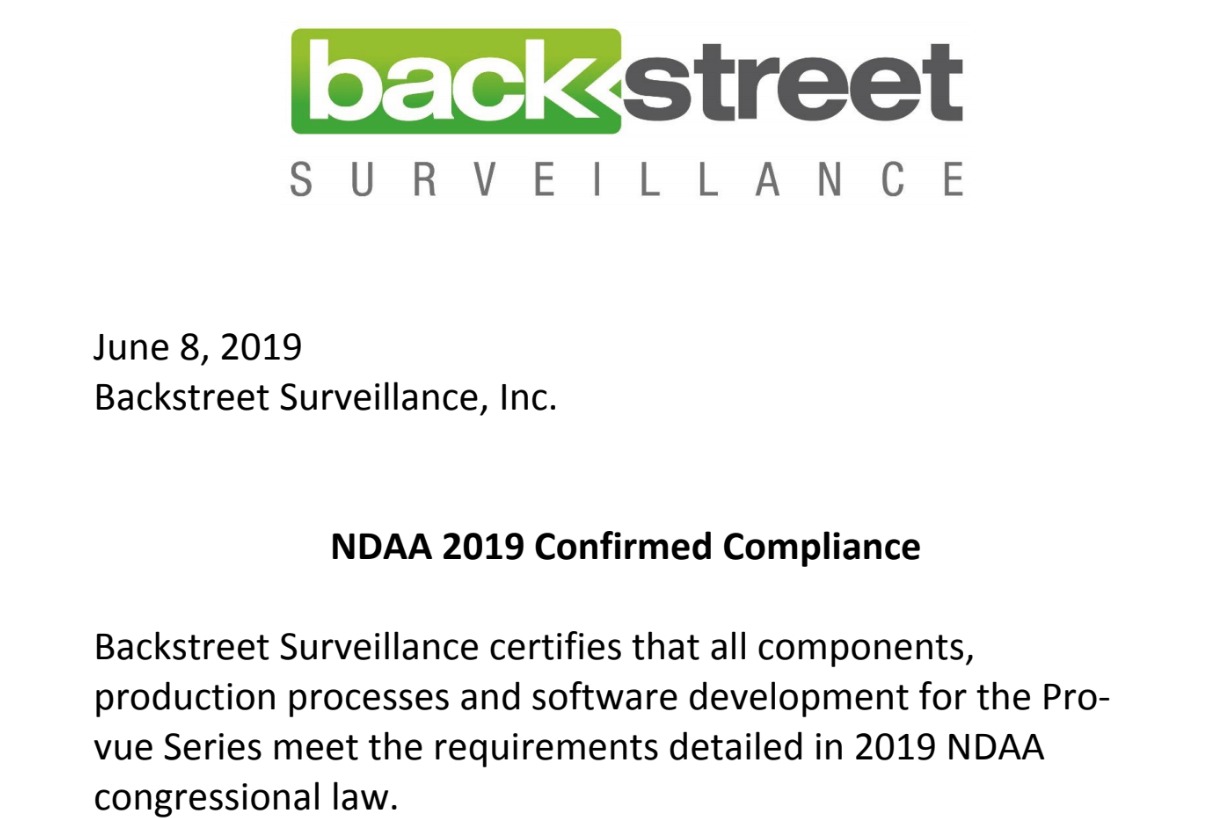 backstreet
SURVEILLANCE

June 8, 2019
Backstreet Surveillance, Inc.

NDAA 2019 Confirmed Compliance

Backstreet Surveillance certifies that all components, production processes and software development for the Provue Series meet the requirements detailed in 2019 NDAA congressional law.